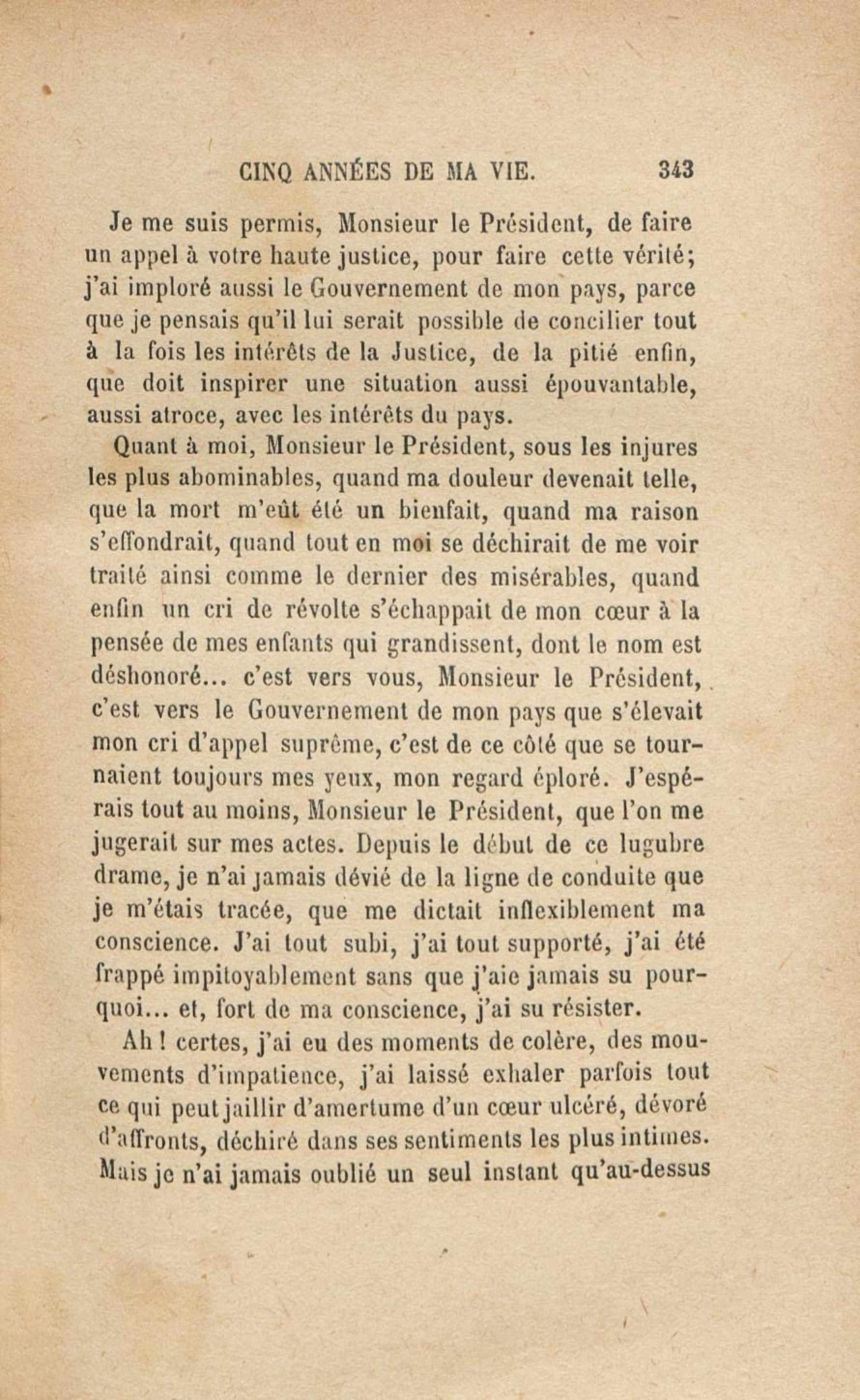 CINQ ANNÉES DE MA VIE. 343

Je me suis permis, Monsieur le Président, de faire un appel à votre haute justice, pour faire cette vérité; j'ai imploré aussi le Gouvernement de mon pays, parce que je pensais qu'il lui serait possible de concilier tout à la fois les intérêts de la Justice, de la pitié enfin, que doit inspirer une situation aussi épouvantable, aussi atroce, avec les intérêts du pays.

Quant à moi, Monsieur le Président, sous les injures les plus abominables, quand ma douleur devenait telle, que la mort m'eût été un bienfait, quand ma raison s'effondrait, quand tout en moi se déchirait de me voir traité ainsi comme le dernier des misérables, quand enfin un cri de révolte s'échappait de mon cœur à la pensée de mes enfants qui grandissent, dont le nom est déshonoré... c'est vers vous, Monsieur le Président, c'est vers le Gouvernement de mon pays que s'élevait mon cri d'appel suprême, c'est de ce côté que se tournaient toujours mes yeux, mon regard éploré. J'espérais tout au moins, Monsieur le Président, que l'on me jugerait sur mes actes. Depuis le début de ce lugubre drame, je n'ai jamais dévié de la ligne de conduite que je m'étais tracée, que me dictait inflexiblement ma conscience. J'ai tout subi, j'ai tout supporté, j'ai été frappé impitoyablement sans que j'aie jamais su pourquoi... et, fort de ma conscience, j'ai su résister.

Ah ! certes, j'ai eu des moments de colère, des mouvements d'impatience, j'ai laissé exhaler parfois tout ce qui peut jaillir d'amertume d'un cœur ulcéré, dévoré d'affronts, déchiré dans ses sentiments les plus intimes. Mais je n'ai jamais oublié un seul instant qu'au-dessus